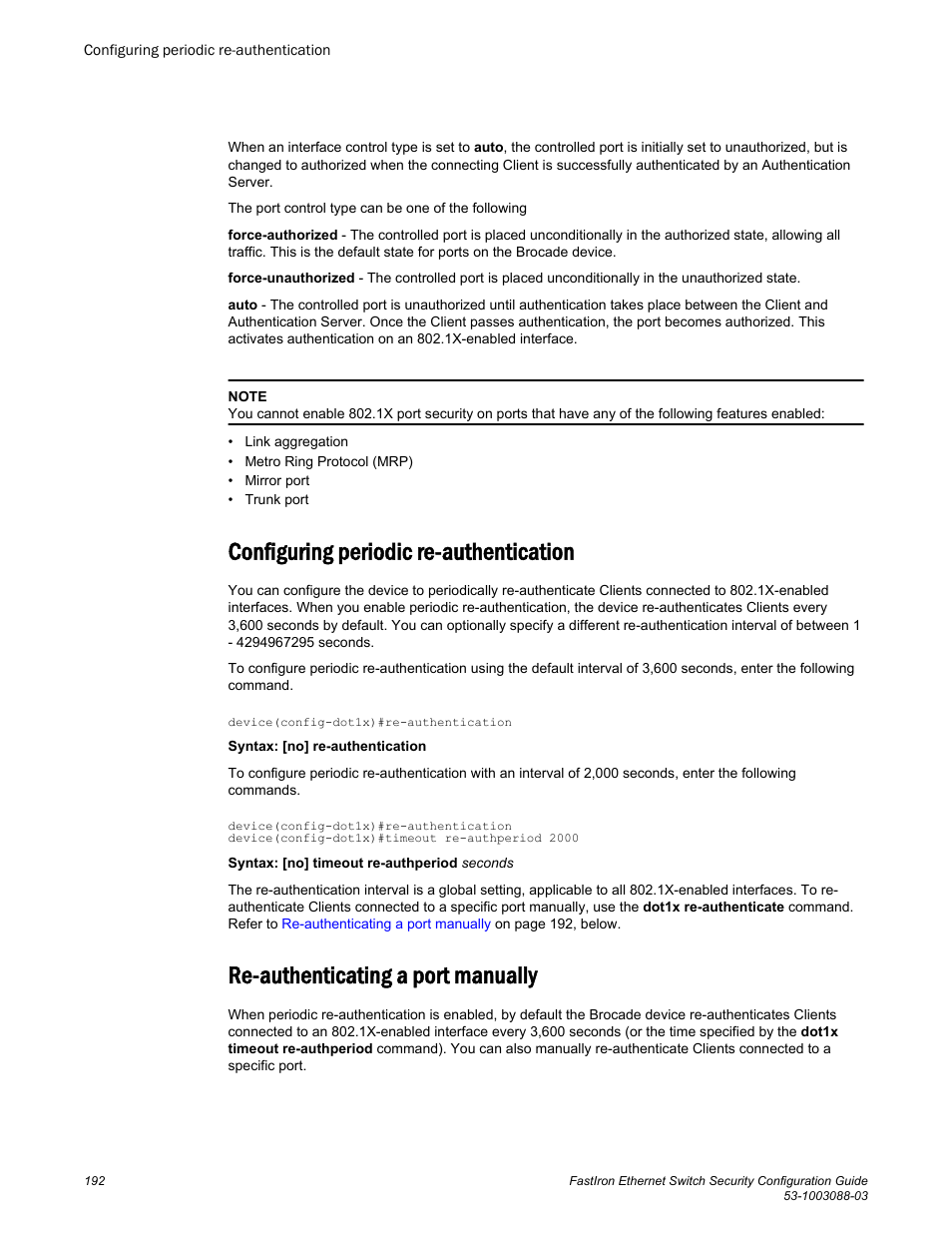 Configuring periodic re-authentication

When an interface control type is set to auto, the controlled port is initially set to unauthorized, but is changed to authorized when the connecting Client is successfully authenticated by an Authentication Server.

The port control type can be one of the following

force-authorized - The controlled port is placed unconditionally in the authorized state, allowing all traffic. This is the default state for ports on the Brocade device.

force-unauthorized - The controlled port is placed unconditionally in the unauthorized state.

auto - The controlled port is unauthorized until authentication takes place between the Client and Authentication Server. Once the Client passes authentication, the port becomes authorized. This activates authentication on an 802.1X-enabled interface.

NOTE
You cannot enable 802.1X port security on ports that have any of the following features enabled:

• Link aggregation
• Metro Ring Protocol (MRP)
• Mirror port
• Trunk port

Configuring periodic re-authentication

You can configure the device to periodically re-authenticate Clients connected to 802.1X-enabled interfaces. When you enable periodic re-authentication, the device re-authenticates Clients every 3,600 seconds by default. You can optionally specify a different re-authentication interval of between 1 - 4294967295 seconds.

To configure periodic re-authentication using the default interval of 3,600 seconds, enter the following command.

device(config-dot1x)#re-authentication

Syntax: [no] re-authentication

To configure periodic re-authentication with an interval of 2,000 seconds, enter the following commands.

device(config-dot1x)#re-authentication
device(config-dot1x)#timeout re-authperiod 2000

Syntax: [no] timeout re-authperiod seconds

The re-authentication interval is a global setting, applicable to all 802.1X-enabled interfaces. To re-authenticate Clients connected to a specific port manually, use the dot1x re-authenticate command. Refer to Re-authenticating a port manually on page 192, below.

Re-authenticating a port manually

When periodic re-authentication is enabled, by default the Brocade device re-authenticates Clients connected to an 802.1X-enabled interface every 3,600 seconds (or the time specified by the dot1x timeout re-authperiod command). You can also manually re-authenticate Clients connected to a specific port.

192

FastIron Ethernet Switch Security Configuration Guide
53-1003088-03